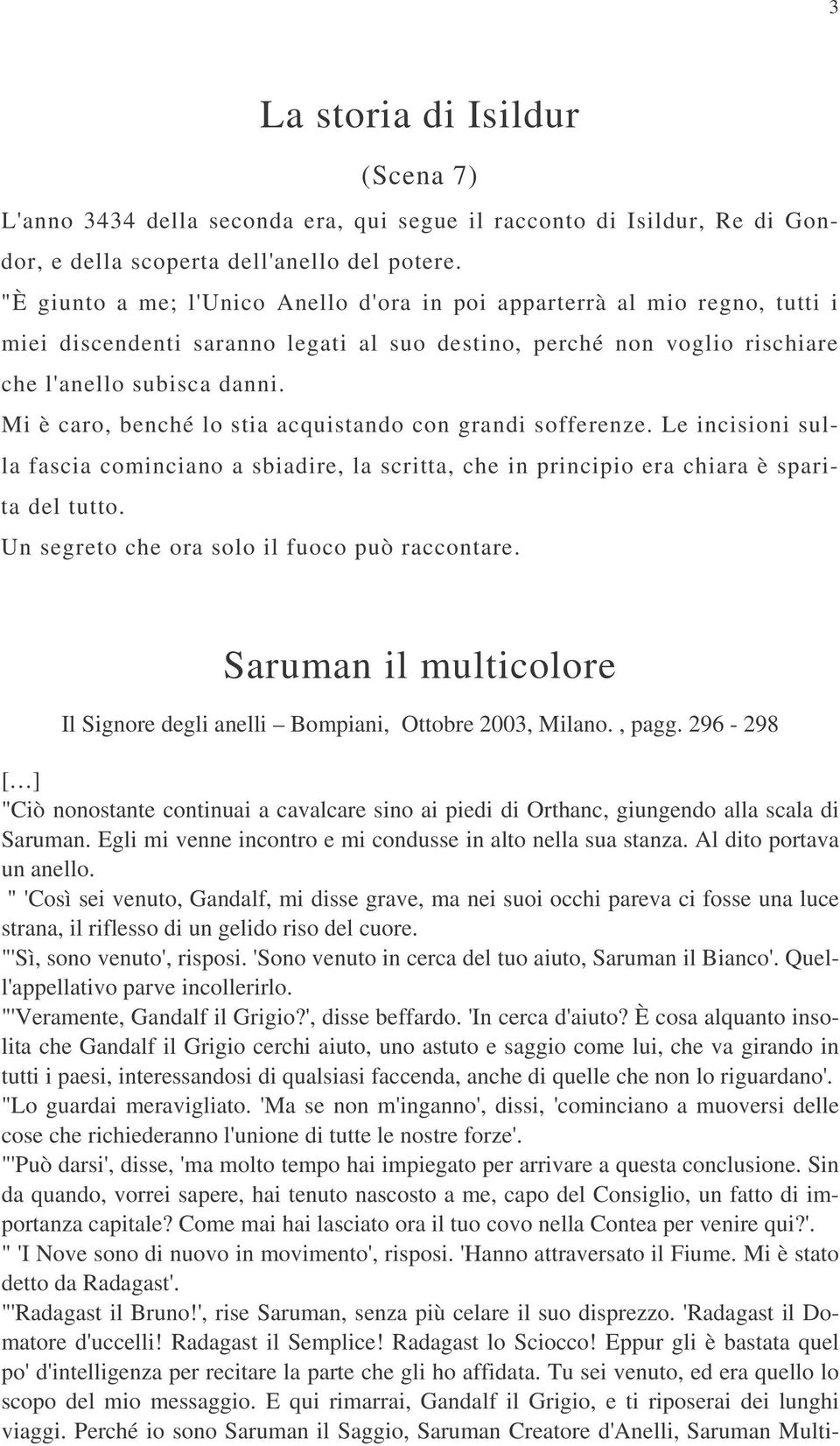 3

La storia di Isildur

(Scena 7)

L'anno 3434 della seconda era, qui segue il racconto di Isildur, Re di Gondor, e della scoperta dell'anello del potere.
"È giunto a me; l'Unico Anello d'ora in poi apparterrà al mio regno, tutti i miei discendenti saranno legati al suo destino, perché non voglio rischiare che l'anello subisca danni.
Mi è caro, benché lo stia acquistando con grandi sofferenze. Le incisioni sulla fascia cominciano a sbiadire, la scritta, che in principio era chiara è sparita del tutto.
Un segreto che ora solo il fuoco può raccontare.

Saruman il multicolore

Il Signore degli anelli – Bompiani, Ottobre 2003, Milano. , pagg. 296 - 298

[…]
"Ciò nonostante continuai a cavalcare sino ai piedi di Orthanc, giungendo alla scala di Saruman. Egli mi venne incontro e mi condusse in alto nella sua stanza. Al dito portava un anello.
" 'Così sei venuto, Gandalf, mi disse grave, ma nei suoi occhi pareva ci fosse una luce strana, il riflesso di un gelido riso del cuore.
"'Sì, sono venuto', risposi. 'Sono venuto in cerca del tuo aiuto, Saruman il Bianco'. Quell'appellativo parve incollerirlo.
"'Veramente, Gandalf il Grigio?', disse beffardo. 'In cerca d'aiuto? È cosa alquanto insolita che Gandalf il Grigio cerchi aiuto, uno astuto e saggio come lui, che va girando in tutti i paesi, interessandosi di qualsiasi faccenda, anche di quelle che non lo riguardano'.
"Lo guardai meravigliato. 'Ma se non m'inganno', dissi, 'cominciano a muoversi delle cose che richiederanno l'unione di tutte le nostre forze'.
"'Può darsi', disse, 'ma molto tempo hai impiegato per arrivare a questa conclusione. Sin da quando, vorrei sapere, hai tenuto nascosto a me, capo del Consiglio, un fatto di importanza capitale? Come mai hai lasciato ora il tuo covo nella Contea per venire qui?'.
" 'I Nove sono di nuovo in movimento', risposi. 'Hanno attraversato il Fiume. Mi è stato detto da Radagast'.
"'Radagast il Bruno!', rise Saruman, senza più celare il suo disprezzo. 'Radagast il Domatore d'uccelli! Radagast il Semplice! Radagast lo Sciocco! Eppur gli è bastata quel po' d'intelligenza per recitare la parte che gli ho affidata. Tu sei venuto, ed era quello lo scopo del mio messaggio. E qui rimarrai, Gandalf il Grigio, e ti riposerai dei lunghi viaggi. Perché io sono Saruman il Saggio, Saruman Creatore d'Anelli, Saruman Multi-